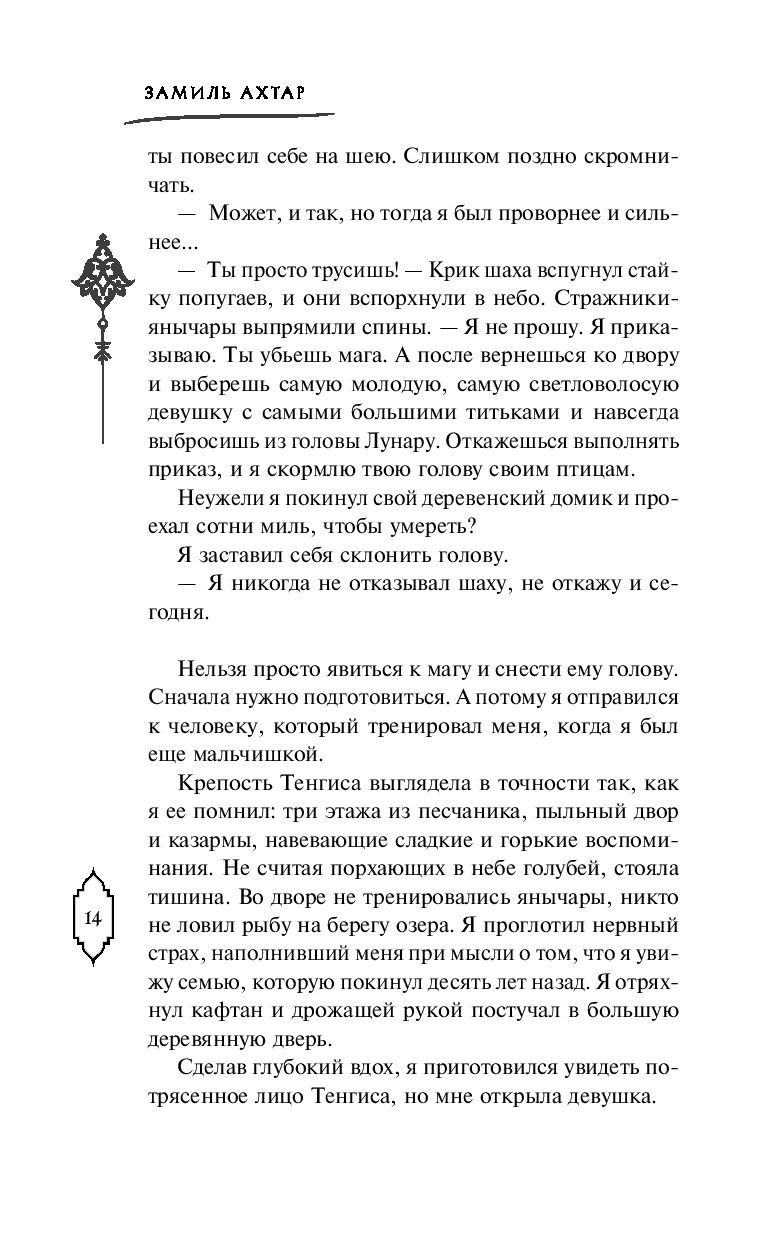 ЗАМИЛЬ АХТАР

ты повесил себе на шею. Слишком поздно скромничать.

— Может, и так, но тогда я был проворнее и сильнее...

— Ты просто трусишь! — Крик шаха вспугнул стайку попугаев, и они вспорхнули в небо. Стражники-янычары выпрямили спины. — Я не прошу. Я приказываю. Ты убьешь мага. А после вернешься ко двору и выберешь самую молодую, самую светловолосую девушку с самыми большими титьками и навсегда выбросишь из головы Лунару. Откажешься выполнять приказ, и я скормлю твою голову своим птицам.

Неужели я покинул свой деревенский домик и проехал сотни миль, чтобы умереть?

Я заставил себя склонить голову.

— Я никогда не отказывал шаху, не откажу и сегодня.

Нельзя просто явиться к магу и снести ему голову. Сначала нужно подготовиться. А потому я отправился к человеку, который тренировал меня, когда я был еще мальчишкой.

Крепость Тенгиса выглядела в точности так, как я ее помнил: три этажа из песчаника, пыльный двор и казармы, навевающие сладкие и горькие воспоминания. Не считая порхающих в небе голубей, стояла тишина. Во дворе не тренировались янычары, никто не ловил рыбу на берегу озера. Я проглотил нервный страх, наполнивший меня при мысли о том, что я увижу семью, которую покинул десять лет назад. Я отряхнул кафтан и дрожащей рукой постучал в большую деревянную дверь.

Сделав глубокий вдох, я приготовился увидеть потрясенное лицо Тенгиса, но мне открыла девушка.

14